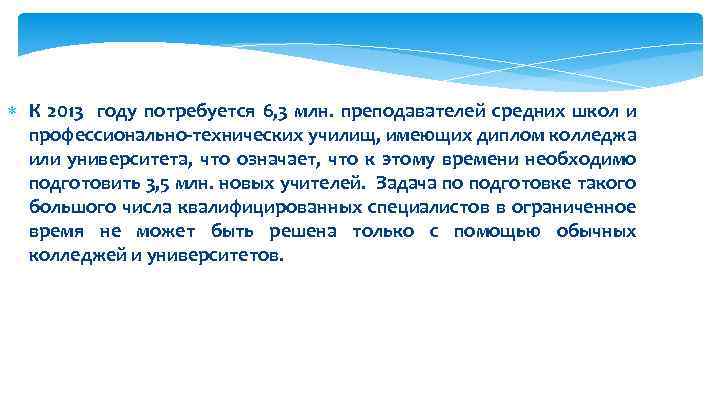 К 2013 году потребуется 6,3 млн. преподавателей средних школ и профессионально-технических училищ, имеющих диплом колледжа или университета, что означает, что к этому времени необходимо подготовить 3,5 млн. новых учителей. Задача по подготовке такого большого числа квалифицированных специалистов в ограниченное время не может быть решена только с помощью обычных колледжей и университетов.